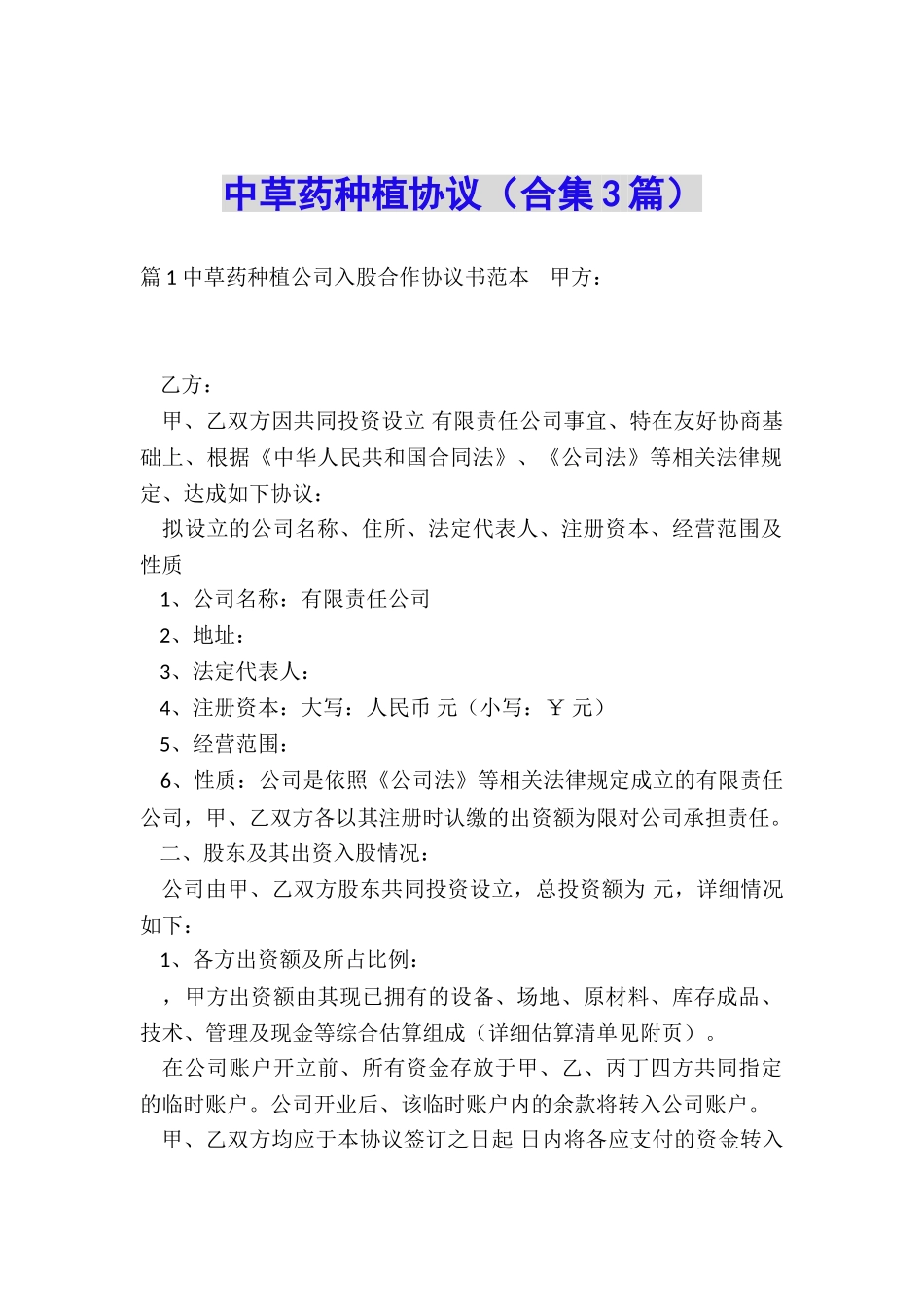 中草药种植协议（合集3篇）

篇1中草药种植公司入股合作协议书范本　甲方：

乙方：

甲、乙双方因共同投资设立 有限责任公司事宜、特在友好协商基础上、根据《中华人民共和国合同法》、《公司法》等相关法律规定、达成如下协议：

拟设立的公司名称、住所、法定代表人、注册资本、经营范围及性质

1、公司名称：有限责任公司

2、地址：

3、法定代表人：

4、注册资本：大写：人民币 元（小写：￥ 元）

5、经营范围：

6、性质：公司是依照《公司法》等相关法律规定成立的有限责任公司，甲、乙双方各以其注册时认缴的出资额为限对公司承担责任。

二、股东及其出资入股情况：

公司由甲、乙双方股东共同投资设立，总投资额为 元，详细情况如下：

1、各方出资额及所占比例：

，甲方出资额由其现已拥有的设备、场地、原材料、库存成品、技术、管理及现金等综合估算组成（详细估算清单见附页）。

在公司账户开立前、所有资金存放于甲、乙、丙丁四方共同指定的临时账户。公司开业后、该临时账户内的余款将转入公司账户。

甲、乙双方均应于本协议签订之日起 日内将各应支付的资金转入